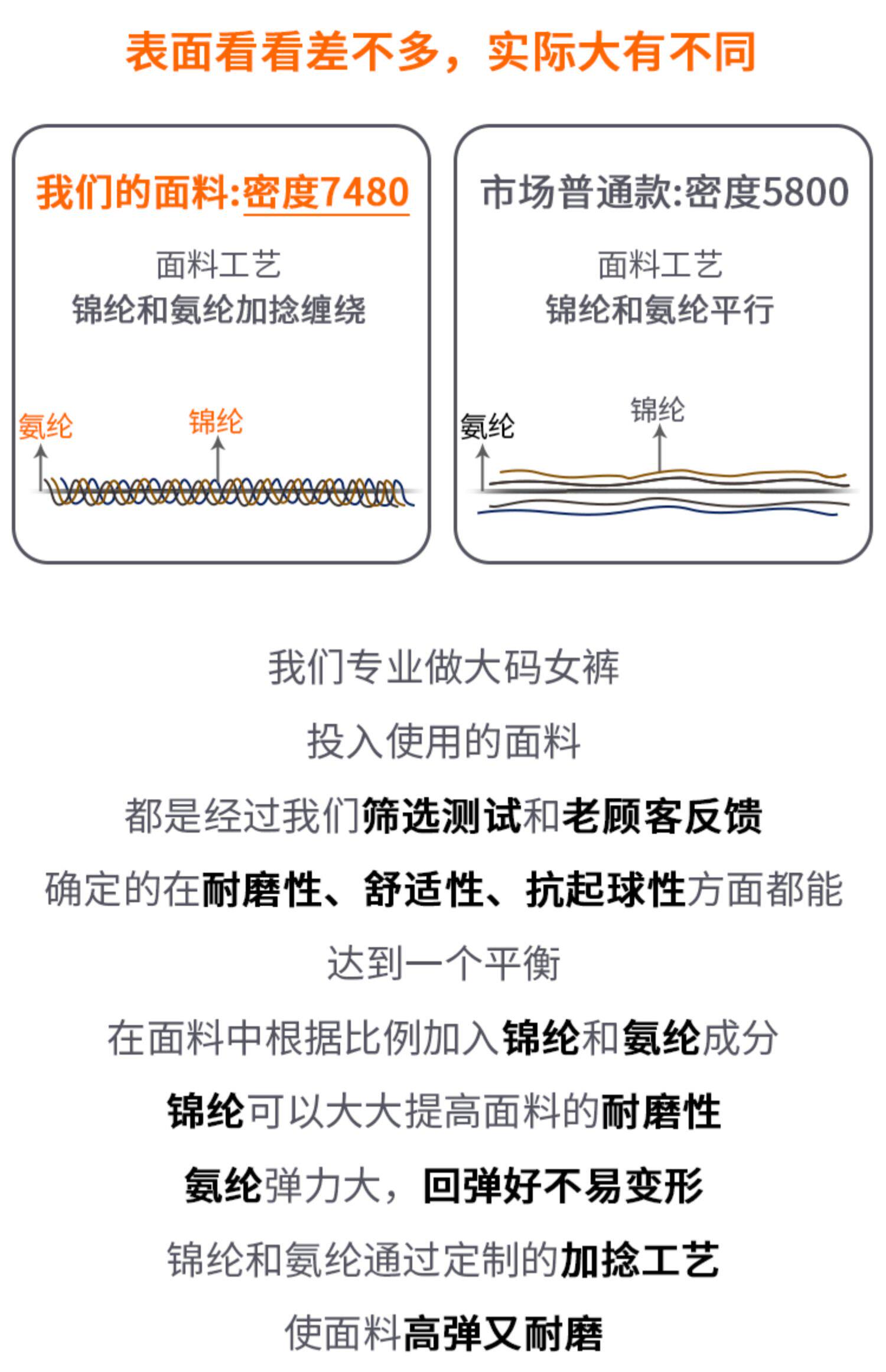 表面看看差不多，实际大有不同

我们的面料:密度7480

面料工艺
锦纶和氨纶加捻缠绕

氨纶
锦纶

市场普通款:密度5800

面料工艺
锦纶和氨纶平行

氨纶
锦纶

我们专业做大码女裤

投入使用的面料

都是经过我们筛选测试和老顾客反馈

确定的在耐磨性、舒适性、抗起球性方面都能

达到一个平衡

在面料中根据比例加入锦纶和氨纶成分

锦纶可以大大提高面料的耐磨性

氨纶弹力大，回弹好不易变形

锦纶和氨纶通过定制的加捻工艺

使面料高弹又耐磨